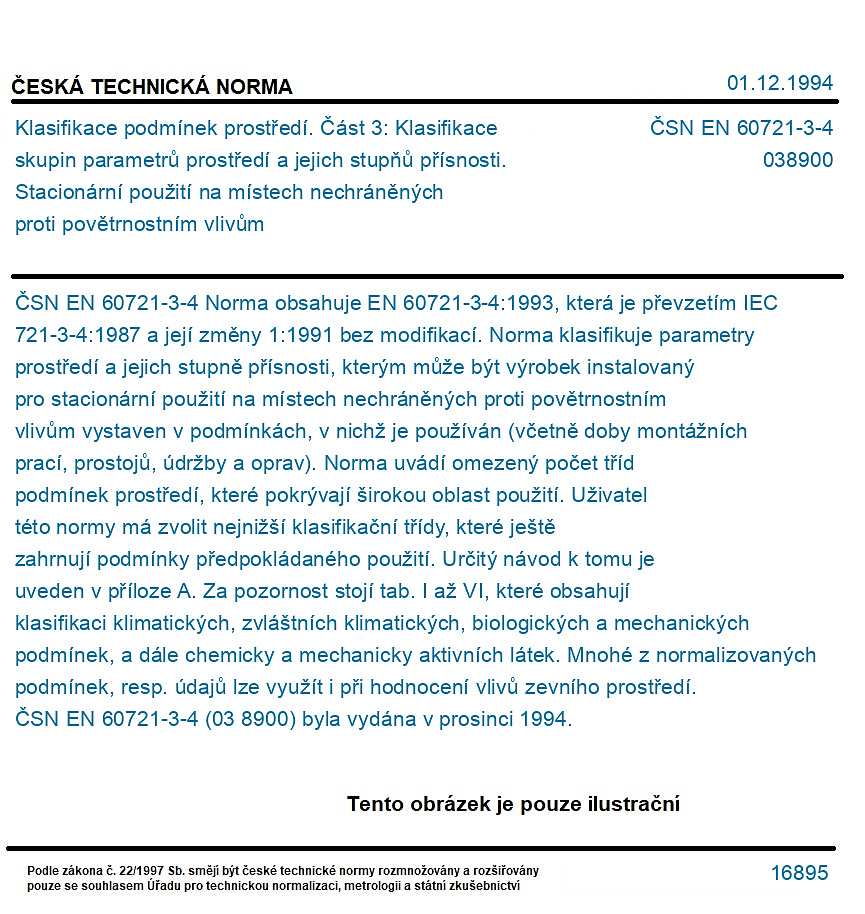 ČESKÁ TECHNICKÁ NORMA

01.12.1994

Klasifikace podmínek prostředí. Část 3: Klasifikace skupin parametrů prostředí a jejich stupňů přísnosti. Stacionární použití na místech nechráněných proti povětrnostním vlivům

ČSN EN 60721-3-4
038900

ČSN EN 60721-3-4 Norma obsahuje EN 60721-3-4:1993, která je převzetím IEC 721-3-4:1987 a její změny 1:1991 bez modifikací. Norma klasifikuje parametry prostředí a jejich stupně přísnosti, kterým může být výrobek instalovaný pro stacionární použití na místech nechráněných proti povětrnostním vlivům vystaven v podmínkách, v nichž je používán (včetně doby montážních prací, prostojů, údržby a oprav). Norma uvádí omezený počet tříd podmínek prostředí, které pokrývají širokou oblast použití. Uživatel této normy má zvolit nejnižší klasifikační třídy, které ještě zahrnují podmínky předpokládaného použití. Určitý návod k tomu je uveden v příloze A. Za pozornost stojí tab. I až VI, které obsahují klasifikaci klimatických, zvláštních klimatických, biologických a mechanických podmínek, a dále chemicky a mechanicky aktivních látek. Mnohé z normalizovaných podmínek, resp. údajů lze využít i při hodnocení vlivů zevního prostředí. ČSN EN 60721-3-4 (03 8900) byla vydána v prosinci 1994.

Tento obrázek je pouze ilustrační

Podle zákona č. 22/1997 Sb. smějí být české technické normy rozmnožovány a rozšiřovány pouze se souhlasem Úřadu pro technickou normalizaci, metrologii a státní zkušebnictví

16895